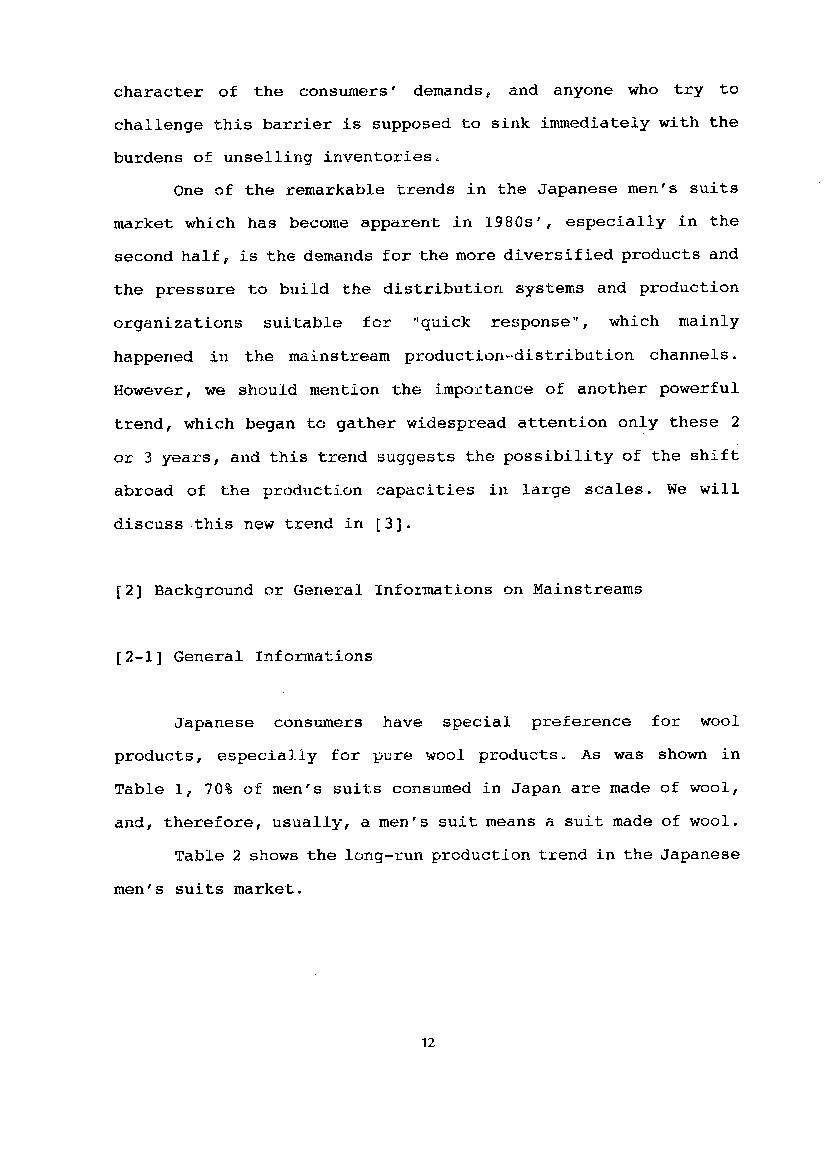 character of the consumers' demands, and anyone who try to challenge this barrier is supposed to sink immediately with the burdens of unselling inventories.

One of the remarkable trends in the Japanese men's suits market which has become apparent in 1980s', especially in the second half, is the demands for the more diversified products and the pressure to build the distribution systems and production organizations suitable for "quick response", which mainly happened in the mainstream production-distribution channels. However, we should mention the importance of another powerful trend, which began to gather widespread attention only these 2 or 3 years, and this trend suggests the possibility of the shift abroad of the production capacities in large scales. We will discuss this new trend in [3].

[2] Background or General Informations on Mainstreams

[2-1] General Informations

Japanese consumers have special preference for wool products, especially for pure wool products. As was shown in Table 1, 70% of men's suits consumed in Japan are made of wool, and, therefore, usually, a men's suit means a suit made of wool.

Table 2 shows the long-run production trend in the Japanese men's suits market.

12